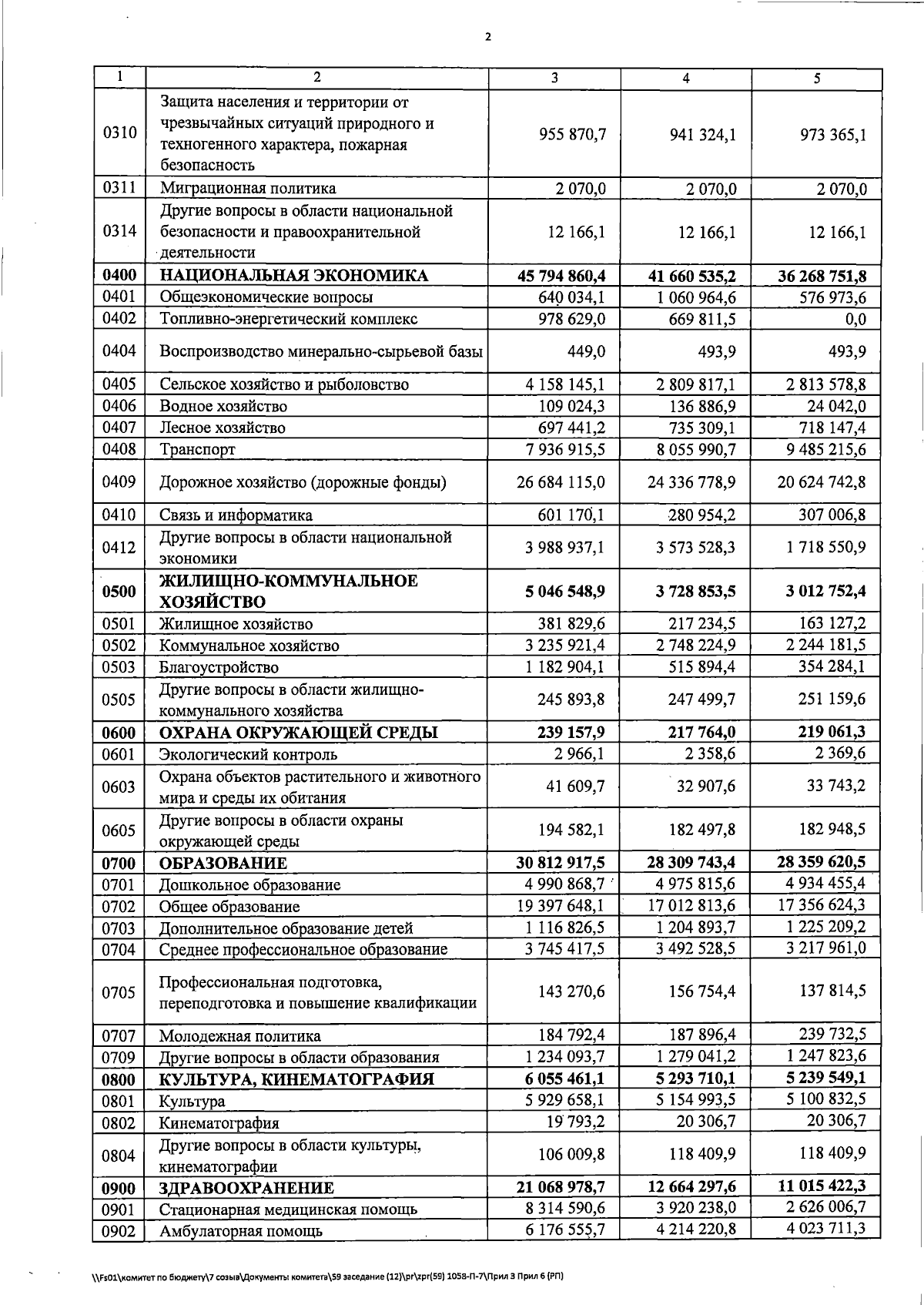 2

| 1 | 2 | 3 | 4 | 5 |
|---|---|---|---|---|
| 0310 | Защита населения и территории от чрезвычайных ситуаций природного и техногенного характера, пожарная безопасность | 955 870,7 | 941 324,1 | 973 365,1 |
| 0311 | Миграционная политика | 2 070,0 | 2 070,0 | 2 070,0 |
| 0314 | Другие вопросы в области национальной безопасности и правоохранительной деятельности | 12 166,1 | 12 166,1 | 12 166,1 |
| 0400 | НАЦИОНАЛЬНАЯ ЭКОНОМИКА | 45 794 860,4 | 41 660 535,2 | 36 268 751,8 |
| 0401 | Общеэкономические вопросы | 640 034,1 | 1 060 964,6 | 576 973,6 |
| 0402 | Топливно-энергетический комплекс | 978 629,0 | 669 811,5 | 0,0 |
| 0404 | Воспроизводство минерально-сырьевой базы | 449,0 | 493,9 | 493,9 |
| 0405 | Сельское хозяйство и рыболовство | 4 158 145,1 | 2 809 817,1 | 2 813 578,8 |
| 0406 | Водное хозяйство | 109 024,3 | 136 886,9 | 24 042,0 |
| 0407 | Лесное хозяйство | 697 441,2 | 735 309,1 | 718 147,4 |
| 0408 | Транспорт | 7 936 915,5 | 8 055 990,7 | 9 485 215,6 |
| 0409 | Дорожное хозяйство (дорожные фонды) | 26 684 115,0 | 24 336 778,9 | 20 624 742,8 |
| 0410 | Связь и информатика | 601 170,1 | 280 954,2 | 307 006,8 |
| 0412 | Другие вопросы в области национальной экономики | 3 988 937,1 | 3 573 528,3 | 1 718 550,9 |
| 0500 | ЖИЛИЩНО-КОММУНАЛЬНОЕ ХОЗЯЙСТВО | 5 046 548,9 | 3 728 853,5 | 3 012 752,4 |
| 0501 | Жилищное хозяйство | 381 829,6 | 217 234,5 | 163 127,2 |
| 0502 | Коммунальное хозяйство | 3 235 921,4 | 2 748 224,9 | 2 244 181,5 |
| 0503 | Благоустройство | 1 182 904,1 | 515 894,4 | 354 284,1 |
| 0505 | Другие вопросы в области жилищно-коммунального хозяйства | 245 893,8 | 247 499,7 | 251 159,6 |
| 0600 | ОХРАНА ОКРУЖАЮЩЕЙ СРЕДЫ | 239 157,9 | 217 764,0 | 219 061,3 |
| 0601 | Экологический контроль | 2 966,1 | 2 358,6 | 2 369,6 |
| 0603 | Охрана объектов растительного и животного мира и среды их обитания | 41 609,7 | 32 907,6 | 33 743,2 |
| 0605 | Другие вопросы в области охраны окружающей среды | 194 582,1 | 182 497,8 | 182 948,5 |
| 0700 | ОБРАЗОВАНИЕ | 30 812 917,5 | 28 309 743,4 | 28 359 620,5 |
| 0701 | Дошкольное образование | 4 990 868,7 | 4 975 815,6 | 4 934 455,4 |
| 0702 | Общее образование | 19 397 648,1 | 17 012 813,6 | 17 356 624,3 |
| 0703 | Дополнительное образование детей | 1 116 826,5 | 1 204 893,7 | 1 225 209,2 |
| 0704 | Среднее профессиональное образование | 3 745 417,5 | 3 492 528,5 | 3 217 961,0 |
| 0705 | Профессиональная подготовка, переподготовка и повышение квалификации | 143 270,6 | 156 754,4 | 137 814,5 |
| 0707 | Молодежная политика | 184 792,4 | 187 896,4 | 239 732,5 |
| 0709 | Другие вопросы в области образования | 1 234 093,7 | 1 279 041,2 | 1 247 823,6 |
| 0800 | КУЛЬТУРА, КИНЕМАТОГРАФИЯ | 6 055 461,1 | 5 293 710,1 | 5 239 549,1 |
| 0801 | Культура | 5 929 658,1 | 5 154 993,5 | 5 100 832,5 |
| 0802 | Кинематография | 19 793,2 | 20 306,7 | 20 306,7 |
| 0804 | Другие вопросы в области культуры, кинематографии | 106 009,8 | 118 409,9 | 118 409,9 |
| 0900 | ЗДРАВООХРАНЕНИЕ | 21 068 978,7 | 12 664 297,6 | 11 015 422,3 |
| 0901 | Стационарная медицинская помощь | 8 314 590,6 | 3 920 238,0 | 2 626 006,7 |
| 0902 | Амбулаторная помощь | 6 176 555,7 | 4 214 220,8 | 4 023 711,3 |

\\Fs01\комитет по бюджету\7 созыв\Документы комитета\59 заседание (12)\pr\zpr(59) 1058-П-7\Прил 3 Прил 6 (РП)